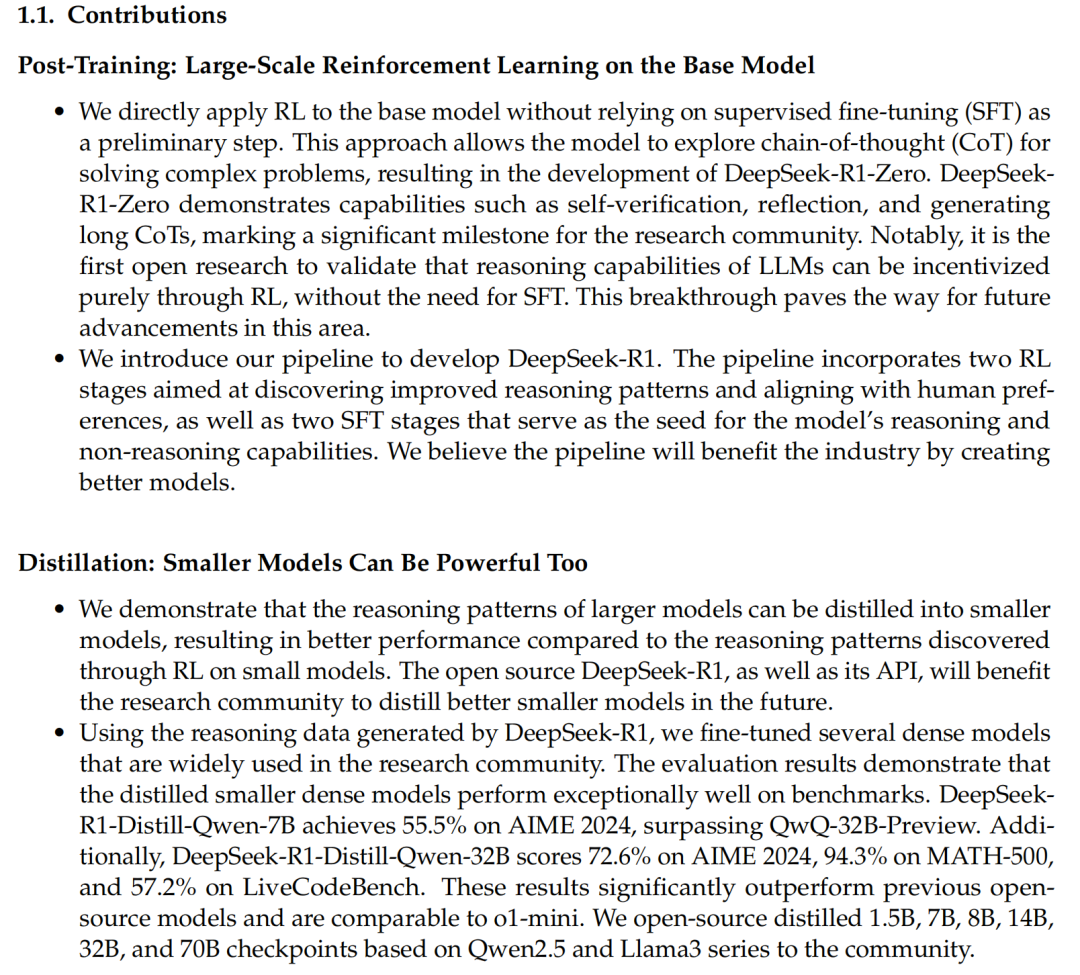 1.1. Contributions

Post-Training: Large-Scale Reinforcement Learning on the Base Model

• We directly apply RL to the base model without relying on supervised fine-tuning (SFT) as a preliminary step. This approach allows the model to explore chain-of-thought (CoT) for solving complex problems, resulting in the development of DeepSeek-R1-Zero. DeepSeek-R1-Zero demonstrates capabilities such as self-verification, reflection, and generating long CoTs, marking a significant milestone for the research community. Notably, it is the first open research to validate that reasoning capabilities of LLMs can be incentivized purely through RL, without the need for SFT. This breakthrough paves the way for future advancements in this area.
• We introduce our pipeline to develop DeepSeek-R1. The pipeline incorporates two RL stages aimed at discovering improved reasoning patterns and aligning with human preferences, as well as two SFT stages that serve as the seed for the model's reasoning and non-reasoning capabilities. We believe the pipeline will benefit the industry by creating better models.

Distillation: Smaller Models Can Be Powerful Too

• We demonstrate that the reasoning patterns of larger models can be distilled into smaller models, resulting in better performance compared to the reasoning patterns discovered through RL on small models. The open source DeepSeek-R1, as well as its API, will benefit the research community to distill better smaller models in the future.
• Using the reasoning data generated by DeepSeek-R1, we fine-tuned several dense models that are widely used in the research community. The evaluation results demonstrate that the distilled smaller dense models perform exceptionally well on benchmarks. DeepSeek-R1-Distill-Qwen-7B achieves 55.5% on AIME 2024, surpassing QwQ-32B-Preview. Additionally, DeepSeek-R1-Distill-Qwen-32B scores 72.6% on AIME 2024, 94.3% on MATH-500, and 57.2% on LiveCodeBench. These results significantly outperform previous open-source models and are comparable to o1-mini. We open-source distilled 1.5B, 7B, 8B, 14B, 32B, and 70B checkpoints based on Qwen2.5 and Llama3 series to the community.